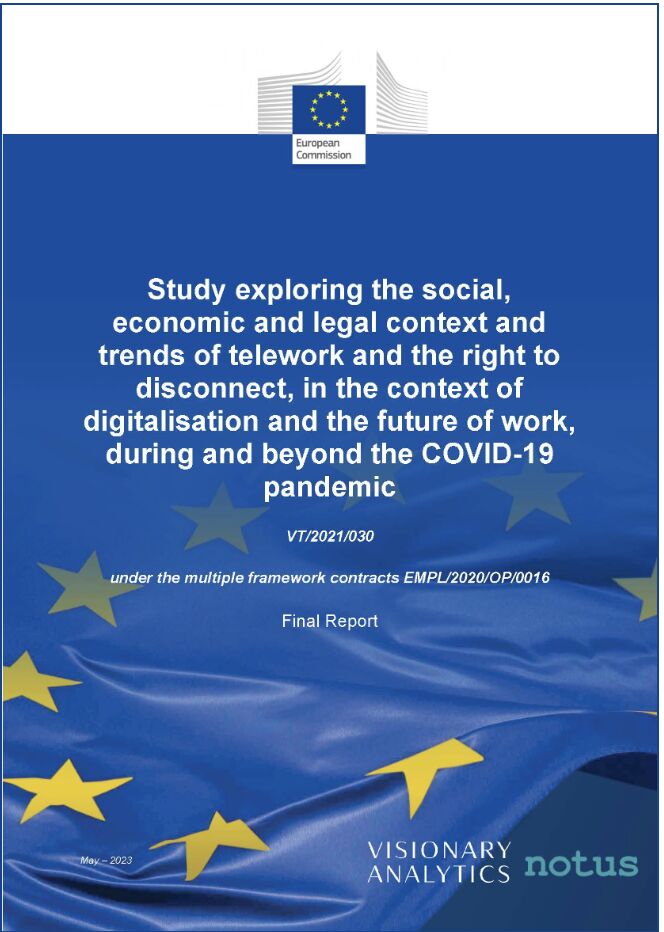 European Commission

Study exploring the social, economic and legal context and trends of telework and the right to disconnect, in the context of digitalisation and the future of work, during and beyond the COVID-19 pandemic

VT/2021/030

under the multiple framework contracts EMPL/2020/OP/0016

Final Report

May – 2023

VISIONARY ANALYTICS

notus